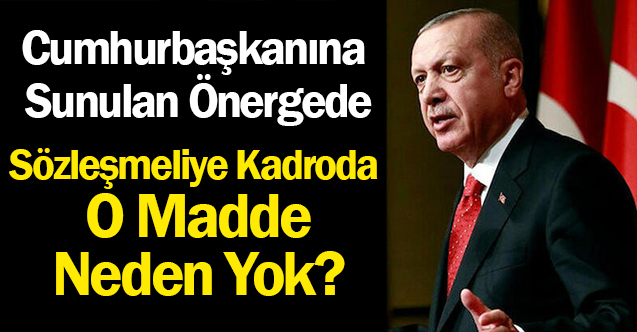 Cumhurbaşkanına Sunulan Önergede

Sözleşmeliye Kadroda O Madde Neden Yok?